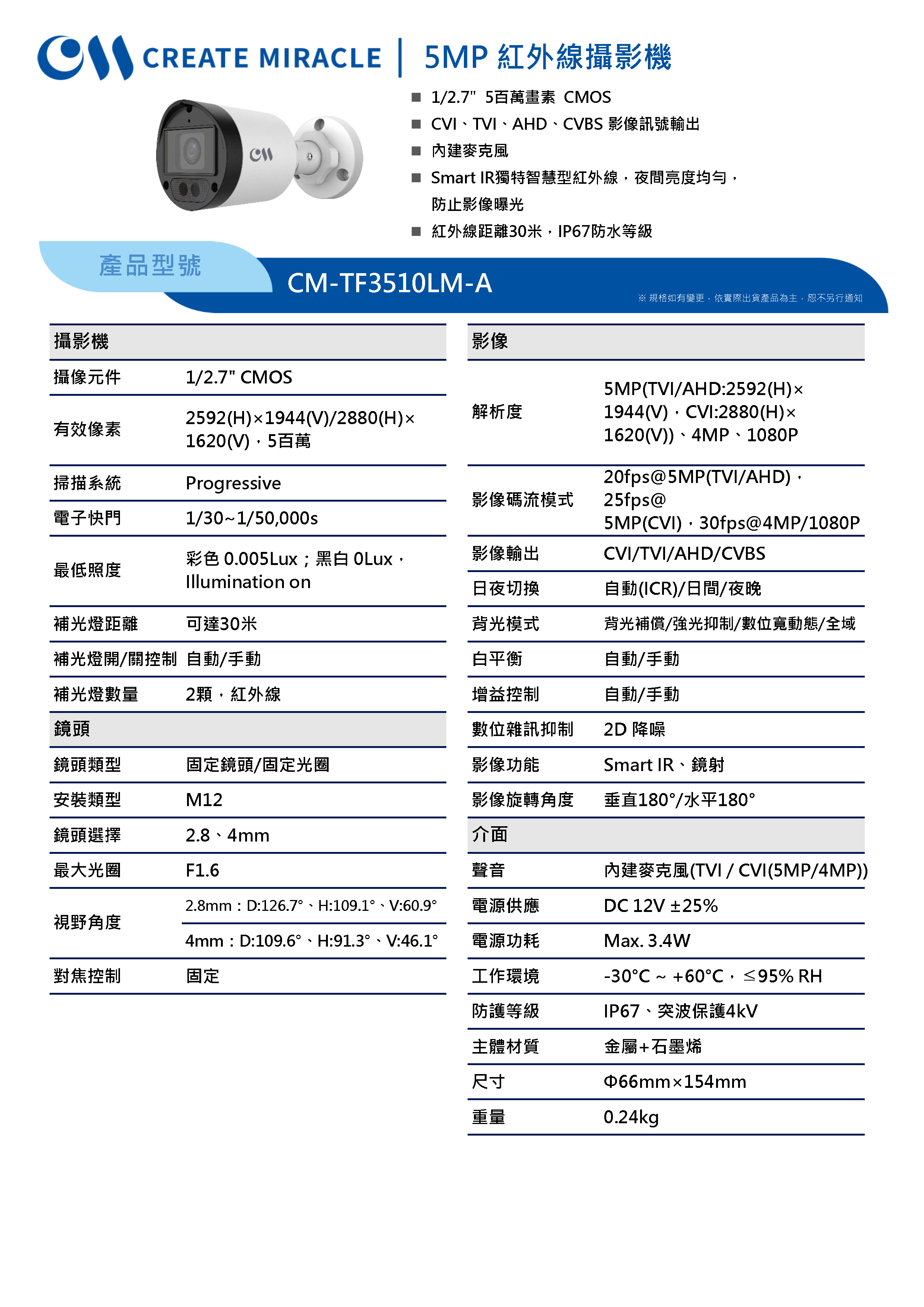 CM CREATE MIRACLE | 5MP 紅外線攝影機

CM

■ 1/2.7" 5百萬畫素 CMOS
■ CVI、TVI、AHD、CVBS 影像訊號輸出
■ 內建麥克風
■ Smart IR獨特智慧型紅外線，夜間亮度均勻，防止影像曝光
■ 紅外線距離30米，IP67防水等級

產品型號

CM-TF3510LM-A

※ 規格如有變更，依實際出貨產品為主，恕不另行通知

| 攝影機 | |
|---|---|
| 攝像元件 | 1/2.7" CMOS |
| 有效像素 | 2592(H)×1944(V)/2880(H)×1620(V)，5百萬 |
| 掃描系統 | Progressive |
| 電子快門 | 1/30~1/50,000s |
| 最低照度 | 彩色 0.005Lux；黑白 0Lux，Illumination on |
| 補光燈距離 | 可達30米 |
| 補光燈開/關控制 | 自動/手動 |
| 補光燈數量 | 2顆，紅外線 |
| 鏡頭 | |
| 鏡頭類型 | 固定鏡頭/固定光圈 |
| 安裝類型 | M12 |
| 鏡頭選擇 | 2.8、4mm |
| 最大光圈 | F1.6 |
| 視野角度 | 2.8mm：D:126.7°、H:109.1°、V:60.9° |
| | 4mm：D:109.6°、H:91.3°、V:46.1° |
| 對焦控制 | 固定 |

| 影像 | |
|---|---|
| 解析度 | 5MP(TVI/AHD:2592(H)×1944(V)，CVI:2880(H)×1620(V))、4MP、1080P |
| 影像碼流模式 | 20fps@5MP(TVI/AHD)，25fps@5MP(CVI)，30fps@4MP/1080P |
| 影像輸出 | CVI/TVI/AHD/CVBS |
| 日夜切換 | 自動(ICR)/日間/夜晚 |
| 背光模式 | 背光補償/強光抑制/數位寬動態/全域 |
| 白平衡 | 自動/手動 |
| 增益控制 | 自動/手動 |
| 數位雜訊抑制 | 2D 降噪 |
| 影像功能 | Smart IR、鏡射 |
| 影像旋轉角度 | 垂直180°/水平180° |
| 介面 | |
| 聲音 | 內建麥克風(TVI / CVI(5MP/4MP)) |
| 電源供應 | DC 12V ±25% |
| 電源功耗 | Max. 3.4W |
| 工作環境 | -30°C ~ +60°C，≤95% RH |
| 防護等級 | IP67、突波保護4kV |
| 主體材質 | 金屬+石墨烯 |
| 尺寸 | Φ66mm×154mm |
| 重量 | 0.24kg |